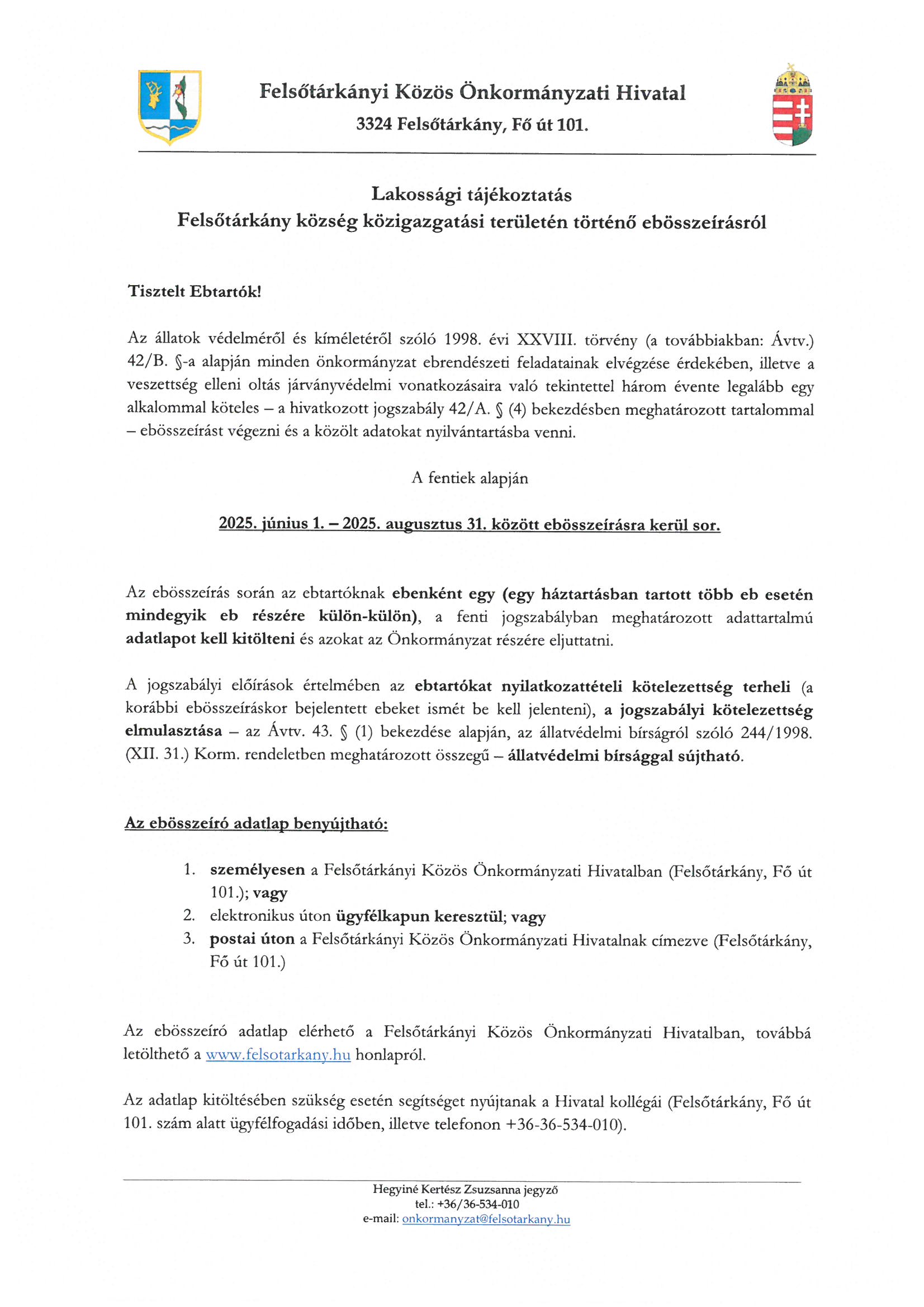 Felsőtárkányi Közös Önkormányzati Hivatal
3324 Felsőtárkány, Fő út 101.

Lakossági tájékoztatás
Felsőtárkány község közigazgatási területén történő ebösszeírásról

Tisztelt Ebtartók!

Az állatok védelméről és kíméletéről szóló 1998. évi XXVIII. törvény (a továbbiakban: Ávtv.) 42/B. §-a alapján minden önkormányzat ebrendészeti feladatainak elvégzése érdekében, illetve a veszettség elleni oltás járványvédelmi vonatkozásaira való tekintettel három évente legalább egy alkalommal köteles – a hivatkozott jogszabály 42/A. § (4) bekezdésben meghatározott tartalommal – ebösszeírást végezni és a közölt adatokat nyilvántartásba venni.

A fentiek alapján

2025. június 1. – 2025. augusztus 31. között ebösszeírásra kerül sor.

Az ebösszeírás során az ebtartóknak ebenként egy (egy háztartásban tartott több eb esetén mindegyik eb részére külön-külön), a fenti jogszabályban meghatározott adattartalmú adatlapot kell kitölteni és azokat az Önkormányzat részére eljuttatni.

A jogszabályi előírások értelmében az ebtartókat nyilatkozattételi kötelezettség terheli (a korábbi ebösszeíráskor bejelentett ebeket ismét be kell jelenteni), a jogszabályi kötelezettség elmulasztása – az Ávtv. 43. § (1) bekezdése alapján, az állatvédelmi bírságról szóló 244/1998. (XII. 31.) Korm. rendeletben meghatározott összegű – állatvédelmi bírsággal sújtható.

Az ebösszeíró adatlap benyújtható:

1. személyesen a Felsőtárkányi Közös Önkormányzati Hivatalban (Felsőtárkány, Fő út 101.); vagy
2. elektronikus úton ügyfélkapun keresztül; vagy
3. postai úton a Felsőtárkányi Közös Önkormányzati Hivatalnak címezve (Felsőtárkány, Fő út 101.)

Az ebösszeíró adatlap elérhető a Felsőtárkányi Közös Önkormányzati Hivatalban, továbbá letölthető a www.felsotarkany.hu honlapról.

Az adatlap kitöltésében szükség esetén segítséget nyújtanak a Hivatal kollégái (Felsőtárkány, Fő út 101. szám alatt ügyfélfogadási időben, illetve telefonon +36-36-534-010).

Hegyiné Kertész Zsuzsanna jegyző
tel.: +36/36-534-010
e-mail: onkormanyzat@felsotarkany.hu